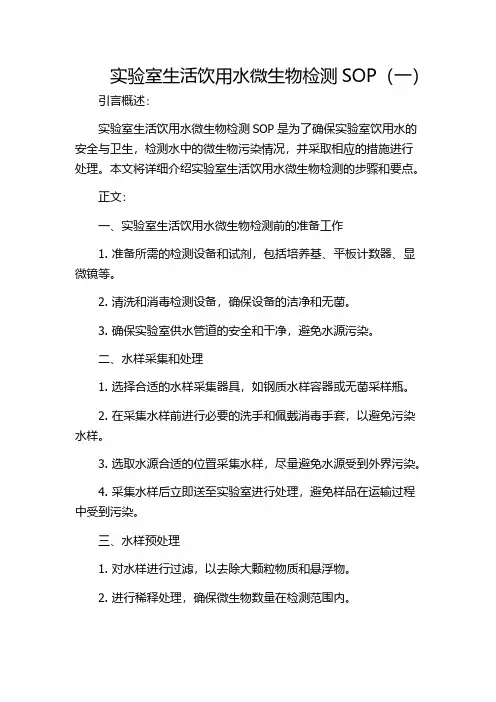 实验室生活饮用水微生物检测 SOP（一）

引言概述：

实验室生活饮用水微生物检测 SOP 是为了确保实验室饮用水的安全与卫生，检测水中的微生物污染情况，并采取相应的措施进行处理。本文将详细介绍实验室生活饮用水微生物检测的步骤和要点。

正文：

一、实验室生活饮用水微生物检测前的准备工作

1. 准备所需的检测设备和试剂，包括培养基、平板计数器、显微镜等。

2. 清洗和消毒检测设备，确保设备的洁净和无菌。

3. 确保实验室供水管道的安全和干净，避免水源污染。

二、水样采集和处理

1. 选择合适的水样采集器具，如钢质水样容器或无菌采样瓶。

2. 在采集水样前进行必要的洗手和佩戴消毒手套，以避免污染水样。

3. 选取水源合适的位置采集水样，尽量避免水源受到外界污染。

4. 采集水样后立即送至实验室进行处理，避免样品在运输过程中受到污染。

三、水样预处理

1. 对水样进行过滤，以去除大颗粒物质和悬浮物。

2. 进行稀释处理，确保微生物数量在检测范围内。